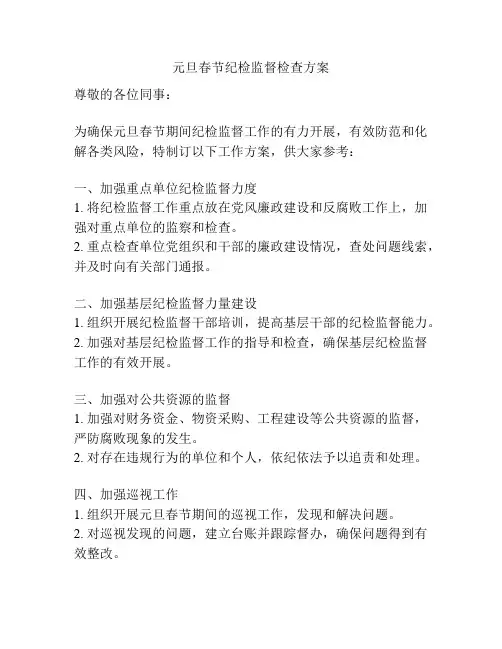 元旦春节纪检监督检查方案

尊敬的各位同事：

为确保元旦春节期间纪检监督工作的有力开展，有效防范和化解各类风险，特制订以下工作方案，供大家参考：

一、加强重点单位纪检监督力度
1. 将纪检监督工作重点放在党风廉政建设和反腐败工作上，加强对重点单位的监察和检查。
2. 重点检查单位党组织和干部的廉政建设情况，查处问题线索，并及时向有关部门通报。

二、加强基层纪检监督力量建设
1. 组织开展纪检监督干部培训，提高基层干部的纪检监督能力。
2. 加强对基层纪检监督工作的指导和检查，确保基层纪检监督工作的有效开展。

三、加强对公共资源的监督
1. 加强对财务资金、物资采购、工程建设等公共资源的监督，严防腐败现象的发生。
2. 对存在违规行为的单位和个人，依纪依法予以追责和处理。

四、加强巡视工作
1. 组织开展元旦春节期间的巡视工作，发现和解决问题。
2. 对巡视发现的问题，建立台账并跟踪督办，确保问题得到有效整改。